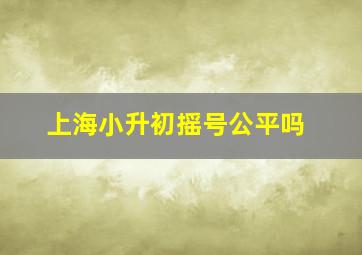 上海小升初摇号公平吗